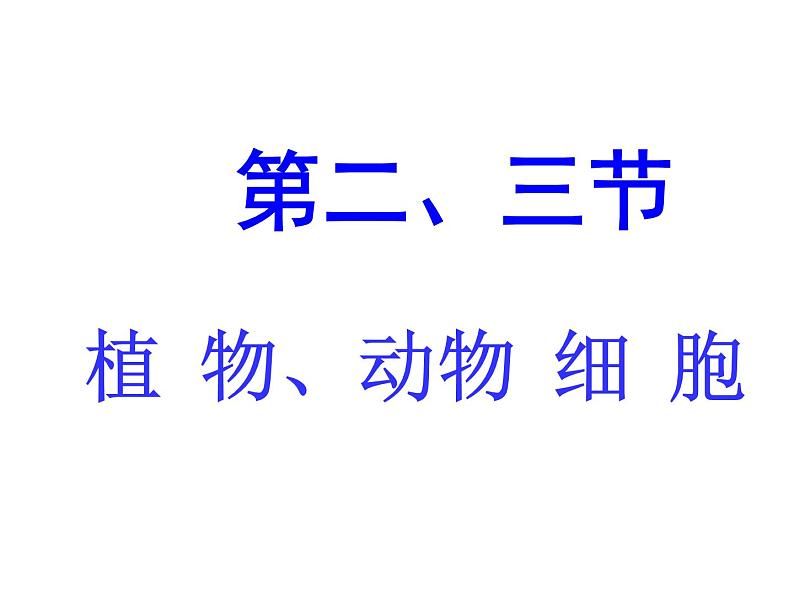 第二、三节

植 物、动物 细 胞